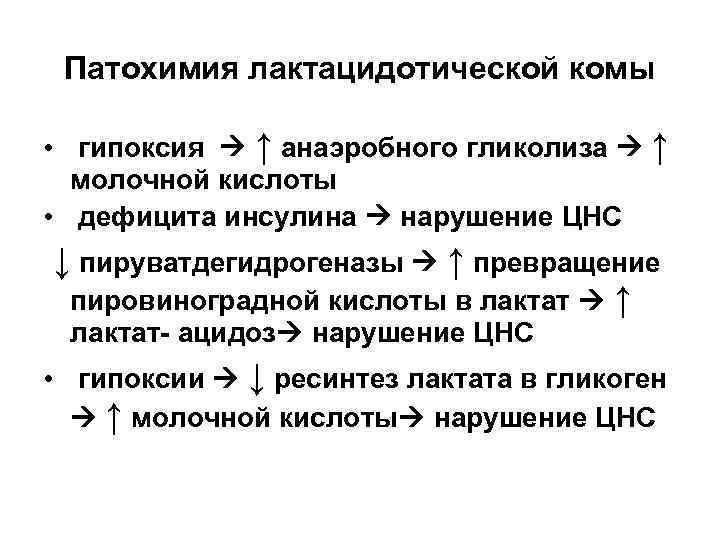 Патохимия лактацидотической комы

• гипоксия → ↑ анаэробного гликолиза → ↑ молочной кислоты
• дефицита инсулина → нарушение ЦНС

↓ пируватдегидрогеназы → ↑ превращение пировиноградной кислоты в лактат → ↑ лактат- ацидоз→ нарушение ЦНС

• гипоксии → ↓ ресинтез лактата в гликоген → ↑ молочной кислоты→ нарушение ЦНС